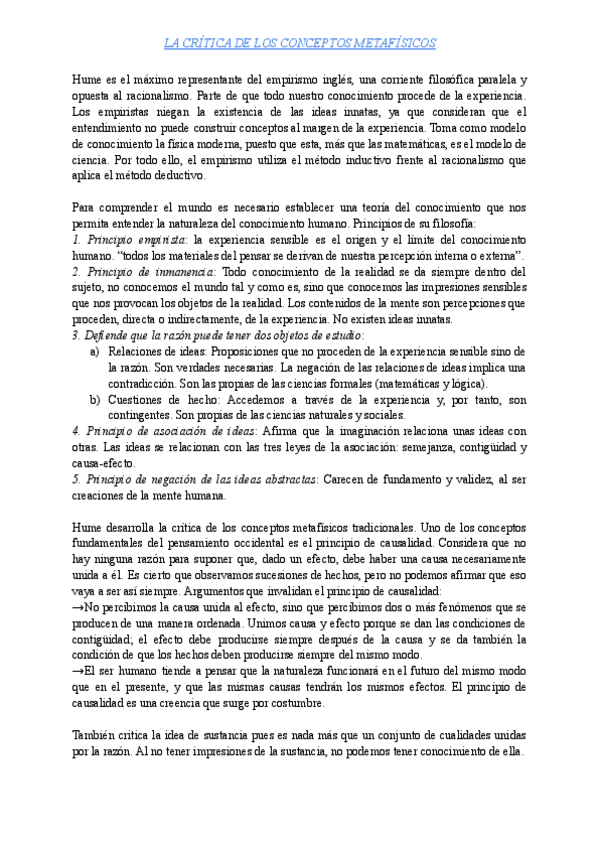 LA CRÍTICA DE LOS CONCEPTOS METAFÍSICOS

Hume es el máximo representante del empirismo inglés, una corriente filosófica paralela y opuesta al racionalismo. Parte de que todo nuestro conocimiento procede de la experiencia. Los empiristas niegan la existencia de las ideas innatas, ya que consideran que el entendimiento no puede construir conceptos al margen de la experiencia. Toma como modelo de conocimiento la física moderna, puesto que esta, más que las matemáticas, es el modelo de ciencia. Por todo ello, el empirismo utiliza el método inductivo frente al racionalismo que aplica el método deductivo.

Para comprender el mundo es necesario establecer una teoría del conocimiento que nos permita entender la naturaleza del conocimiento humano. Principios de su filosofía:
1. Principio empirista: la experiencia sensible es el origen y el límite del conocimiento humano. "todos los materiales del pensar se derivan de nuestra percepción interna o externa".
2. Principio de inmanencia: Todo conocimiento de la realidad se da siempre dentro del sujeto, no conocemos el mundo tal y como es, sino que conocemos las impresiones sensibles que nos provocan los objetos de la realidad. Los contenidos de la mente son percepciones que proceden, directa o indirectamente, de la experiencia. No existen ideas innatas.
3. Defiende que la razón puede tener dos objetos de estudio:
a) Relaciones de ideas: Proposiciones que no proceden de la experiencia sensible sino de la razón. Son verdades necesarias. La negación de las relaciones de ideas implica una contradicción. Son las propias de las ciencias formales (matemáticas y lógica).
b) Cuestiones de hecho: Accedemos a través de la experiencia y, por tanto, son contingentes. Son propias de las ciencias naturales y sociales.
4. Principio de asociación de ideas: Afirma que la imaginación relaciona unas ideas con otras. Las ideas se relacionan con las tres leyes de la asociación: semejanza, contigüidad y causa-efecto.
5. Principio de negación de las ideas abstractas: Carecen de fundamento y validez, al ser creaciones de la mente humana.

Hume desarrolla la crítica de los conceptos metafísicos tradicionales. Uno de los conceptos fundamentales del pensamiento occidental es el principio de causalidad. Considera que no hay ninguna razón para suponer que, dado un efecto, debe haber una causa necesariamente unida a él. Es cierto que observamos sucesiones de hechos, pero no podemos afirmar que eso vaya a ser así siempre. Argumentos que invalidan el principio de causalidad:
→No percibimos la causa unida al efecto, sino que percibimos dos o más fenómenos que se producen de una manera ordenada. Unimos causa y efecto porque se dan las condiciones de contigüidad; el efecto debe producirse siempre después de la causa y se da también la condición de que los hechos deben producirse siempre del mismo modo.
→El ser humano tiende a pensar que la naturaleza funcionará en el futuro del mismo modo que en el presente, y que las mismas causas tendrán los mismos efectos. El principio de causalidad es una creencia que surge por costumbre.

También critica la idea de sustancia pues es nada más que un conjunto de cualidades unidas por la razón. Al no tener impresiones de la sustancia, no podemos tener conocimiento de ella.